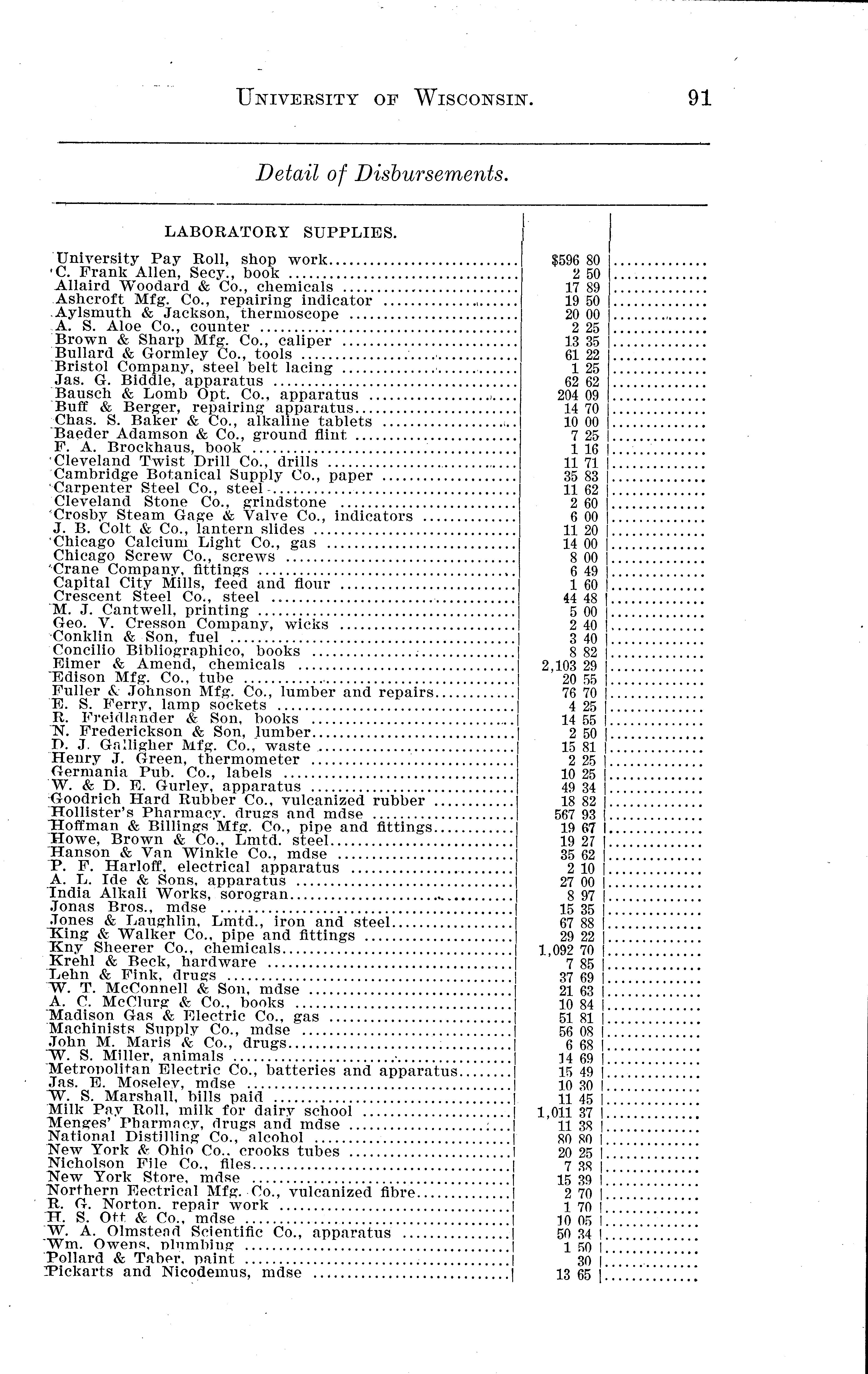 UNIVERSITY OF WISCONSIN. 91

Detail of Disbursements.

| LABORATORY SUPPLIES. | | |
|---|---|---|
| University Pay Roll, shop work | $596 80 | |
| C. Frank Allen, Secy., book | 2 50 | |
| Allaird Woodard & Co., chemicals | 17 89 | |
| Ashcroft Mfg. Co., repairing indicator | 19 50 | |
| Aylsmuth & Jackson, thermoscope | 20 00 | |
| A. S. Aloe Co., counter | 2 25 | |
| Brown & Sharp Mfg. Co., caliper | 13 35 | |
| Bullard & Gormley Co., tools | 61 22 | |
| Bristol Company, steel belt lacing | 1 25 | |
| Jas. G. Biddle, apparatus | 62 62 | |
| Bausch & Lomb Opt. Co., apparatus | 204 09 | |
| Buff & Berger, repairing apparatus | 14 70 | |
| Chas. S. Baker & Co., alkaline tablets | 10 00 | |
| Baeder Adamson & Co., ground flint | 7 25 | |
| F. A. Brockhaus, book | 1 16 | |
| Cleveland Twist Drill Co., drills | 11 71 | |
| Cambridge Botanical Supply Co., paper | 35 83 | |
| Carpenter Steel Co., steel | 11 62 | |
| Cleveland Stone Co., grindstone | 2 60 | |
| Crosby Steam Gage & Valve Co., indicators | 6 00 | |
| J. B. Colt & Co., lantern slides | 11 20 | |
| Chicago Calcium Light Co., gas | 14 00 | |
| Chicago Screw Co., screws | 8 00 | |
| Crane Company, fittings | 6 49 | |
| Capital City Mills, feed and flour | 1 60 | |
| Crescent Steel Co., steel | 44 48 | |
| M. J. Cantwell, printing | 5 00 | |
| Geo. V. Cresson Company, wicks | 2 40 | |
| Conklin & Son, fuel | 3 40 | |
| Concilio Bibliographico, books | 8 82 | |
| Eimer & Amend, chemicals | 2,103 29 | |
| Edison Mfg. Co., tube | 20 55 | |
| Fuller & Johnson Mfg. Co., lumber and repairs | 76 70 | |
| E. S. Ferry, lamp sockets | 4 25 | |
| R. Freidlander & Son, books | 14 55 | |
| N. Frederickson & Son, lumber | 2 50 | |
| D. J. Galligher Mfg. Co., waste | 15 81 | |
| Henry J. Green, thermometer | 2 25 | |
| Germania Pub. Co., labels | 10 25 | |
| W. & D. E. Gurley, apparatus | 49 34 | |
| Goodrich Hard Rubber Co., vulcanized rubber | 18 82 | |
| Hollister's Pharmacy, drugs and mdse | 567 93 | |
| Hoffman & Billings Mfg. Co., pipe and fittings | 19 67 | |
| Howe, Brown & Co., Lmtd. steel | 19 27 | |
| Hanson & Van Winkle Co., mdse | 35 62 | |
| P. F. Harloff, electrical apparatus | 2 10 | |
| A. L. Ide & Sons, apparatus | 27 00 | |
| India Alkali Works, sorogran | 8 97 | |
| Jonas Bros., mdse | 15 35 | |
| Jones & Laughlin, Lmtd., iron and steel | 67 88 | |
| King & Walker Co., pipe and fittings | 29 22 | |
| Kny Sheerer Co., chemicals | 1,092 70 | |
| Krehl & Beck, hardware | 7 85 | |
| Lehn & Fink, drugs | 37 69 | |
| W. T. McConnell & Son, mdse | 21 63 | |
| A. C. McClurg & Co., books | 10 84 | |
| Madison Gas & Electric Co., gas | 51 81 | |
| Machinists Supply Co., mdse | 56 08 | |
| John M. Maris & Co., drugs | 6 68 | |
| W. S. Miller, animals | 14 69 | |
| Metropolitan Electric Co., batteries and apparatus | 15 49 | |
| Jas. E. Moseley, mdse | 10 30 | |
| W. S. Marshall, bills paid | 11 45 | |
| Milk Pay Roll, milk for dairy school | 1,011 37 | |
| Menges' Pharmacy, drugs and mdse | 11 38 | |
| National Distilling Co., alcohol | 80 80 | |
| New York & Ohio Co., crooks tubes | 20 25 | |
| Nicholson File Co., files | 7 38 | |
| New York Store, mdse | 15 39 | |
| Northern Eectrical Mfg. Co., vulcanized fibre | 2 70 | |
| R. G. Norton, repair work | 1 70 | |
| H. S. Ott & Co., mdse | 10 05 | |
| W. A. Olmstead Scientific Co., apparatus | 50 34 | |
| Wm. Owens, plumbing | 1 50 | |
| Pollard & Taber, paint | 30 | |
| Pickarts and Nicodemus, mdse | 13 65 | |